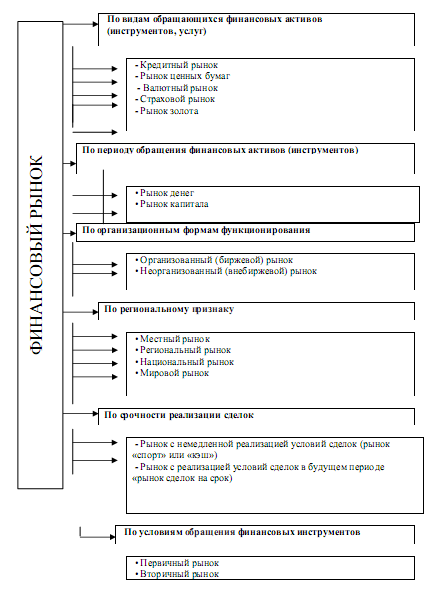 ФИНАНСОВЫЙ РЫНОК

По видам обращающихся финансовых активов (инструментов, услуг)

- Кредитный рынок
- Рынок ценных бумаг
- Валютный рынок
- Страховой рынок
- Рынок золота

По периоду обращения финансовых активов (инструментов)

• Рынок денег
• Рынок капитала

По организационным формам функционирования

• Организованный (биржевой) рынок
• Неорганизованный (внебиржевой) рынок

По региональному признаку

• Местный рынок
• Региональный рынок
• Национальный рынок
• Мировой рынок

По срочности реализации сделок

- Рынок с немедленной реализацией условий сделок (рынок «спорт» или «кэш»)
- Рынок с реализацией условий сделок в будущем периоде «рынок сделок на срок)

По условиям обращения финансовых инструментов

• Первичный рынок
• Вторичный рынок